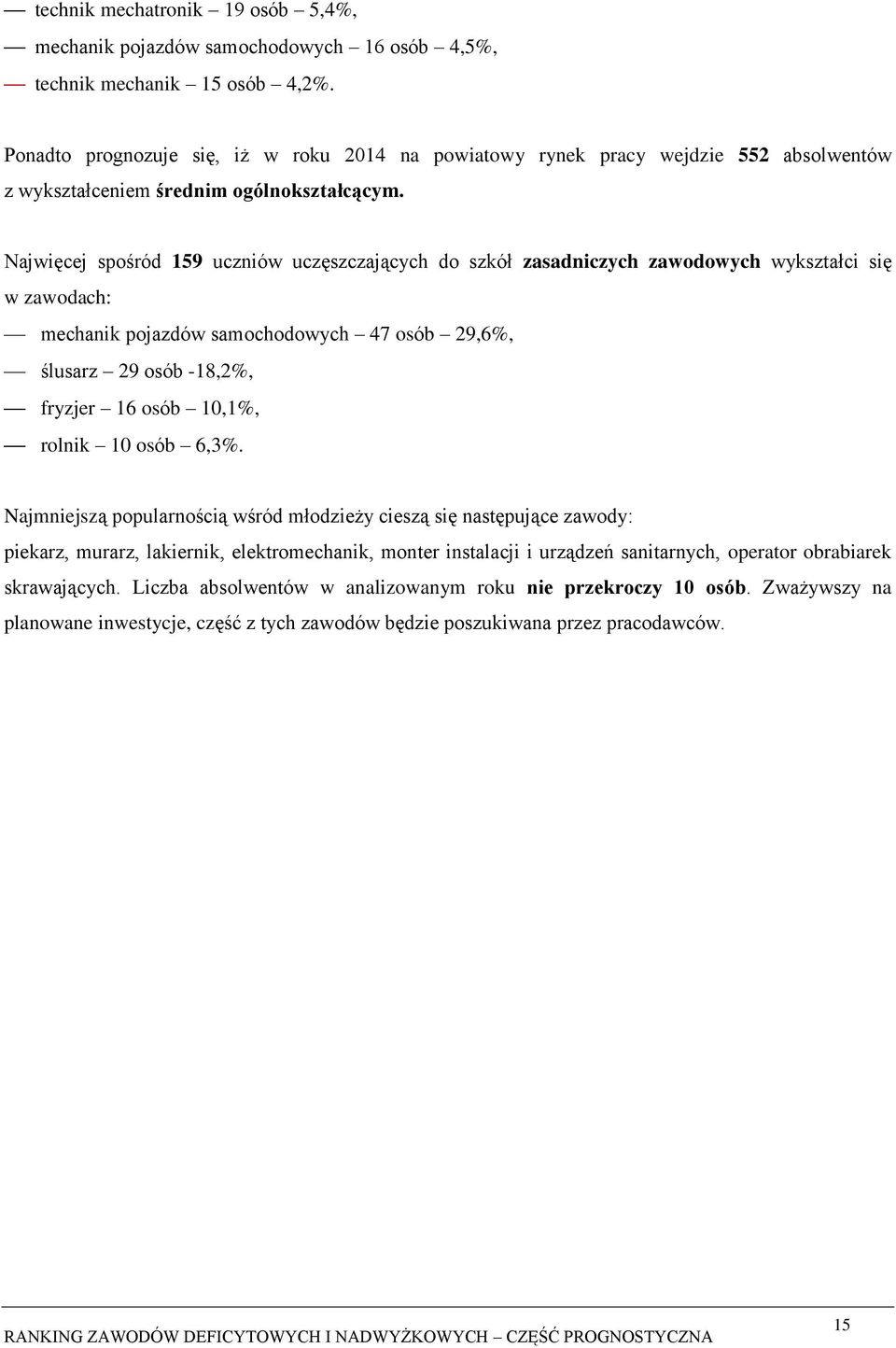 — technik mechatronik – 19 osób – 5,4%,
— mechanik pojazdów samochodowych – 16 osób – 4,5%,
— technik mechanik – 15 osób – 4,2%.

Ponadto prognozuje się, iż w roku 2014 na powiatowy rynek pracy wejdzie 552 absolwentów z wykształceniem średnim ogólnokształcącym.

Najwięcej spośród 159 uczniów uczęszczających do szkół zasadniczych zawodowych wykształci się w zawodach:
— mechanik pojazdów samochodowych – 47 osób – 29,6%,
— ślusarz – 29 osób -18,2%,
— fryzjer – 16 osób – 10,1%,
— rolnik – 10 osób – 6,3%.

Najmniejszą popularnością wśród młodzieży cieszą się następujące zawody: piekarz, murarz, lakiernik, elektromechanik, monter instalacji i urządzeń sanitarnych, operator obrabiarek skrawających. Liczba absolwentów w analizowanym roku nie przekroczy 10 osób. Zważywszy na planowane inwestycje, część z tych zawodów będzie poszukiwana przez pracodawców.

RANKING ZAWODÓW DEFICYTOWYCH I NADWYŻKOWYCH – CZĘŚĆ PROGNOSTYCZNA

15